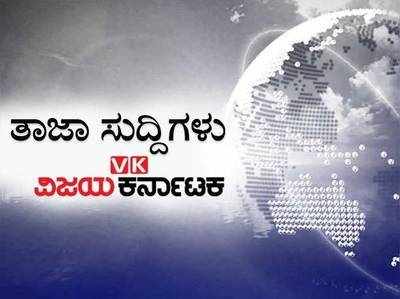 ತಾಜಾ ಸುದ್ದಿಗಳು

VK
ವಿಜಯ ಕರ್ನಾಟಕ